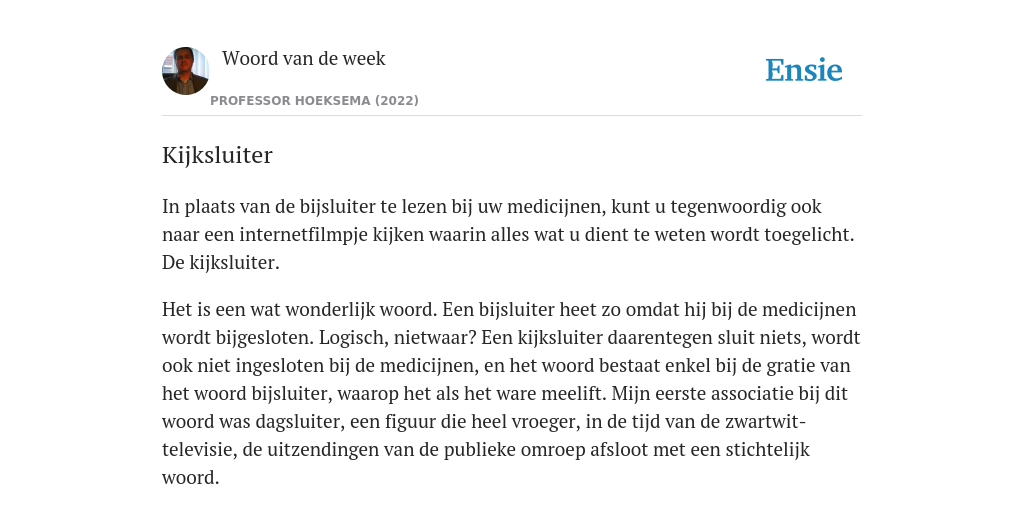 Woord van de week

PROFESSOR HOEKSEMA (2022)

Ensie

Kijksluiter

In plaats van de bijsluiter te lezen bij uw medicijnen, kunt u tegenwoordig ook naar een internetfilmpje kijken waarin alles wat u dient te weten wordt toegelicht. De kijksluiter.

Het is een wat wonderlijk woord. Een bijsluiter heet zo omdat hij bij de medicijnen wordt bijgesloten. Logisch, nietwaar? Een kijksluiter daarentegen sluit niets, wordt ook niet ingesloten bij de medicijnen, en het woord bestaat enkel bij de gratie van het woord bijsluiter, waarop het als het ware meelift. Mijn eerste associatie bij dit woord was dagsluiter, een figuur die heel vroeger, in de tijd van de zwartwit-televisie, de uitzendingen van de publieke omroep afsloot met een stichtelijk woord.